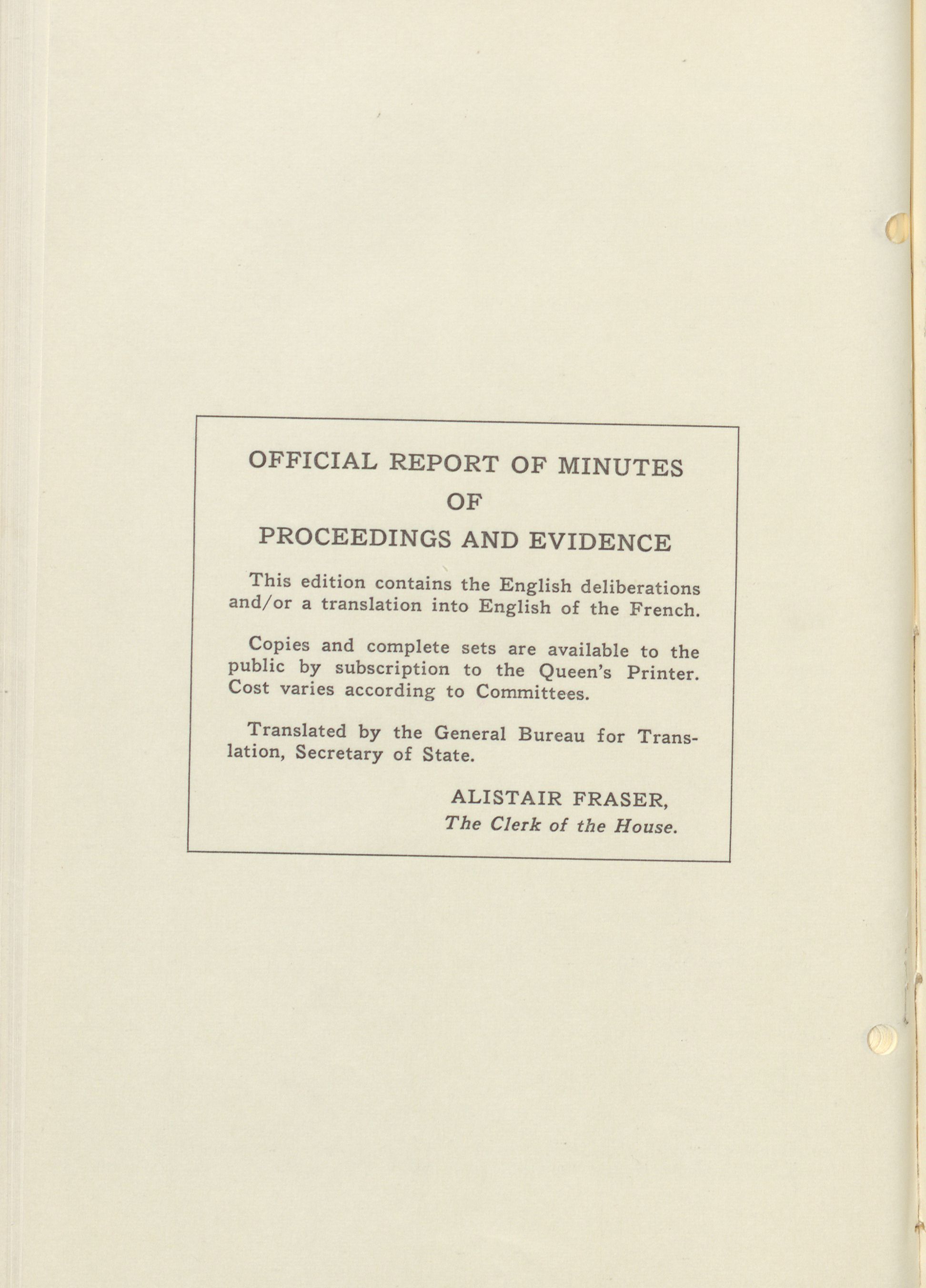 OFFICIAL REPORT OF MINUTES
OF
PROCEEDINGS AND EVIDENCE

This edition contains the English deliberations and/or a translation into English of the French.

Copies and complete sets are available to the public by subscription to the Queen's Printer. Cost varies according to Committees.

Translated by the General Bureau for Translation, Secretary of State.

ALISTAIR FRASER,
The Clerk of the House.